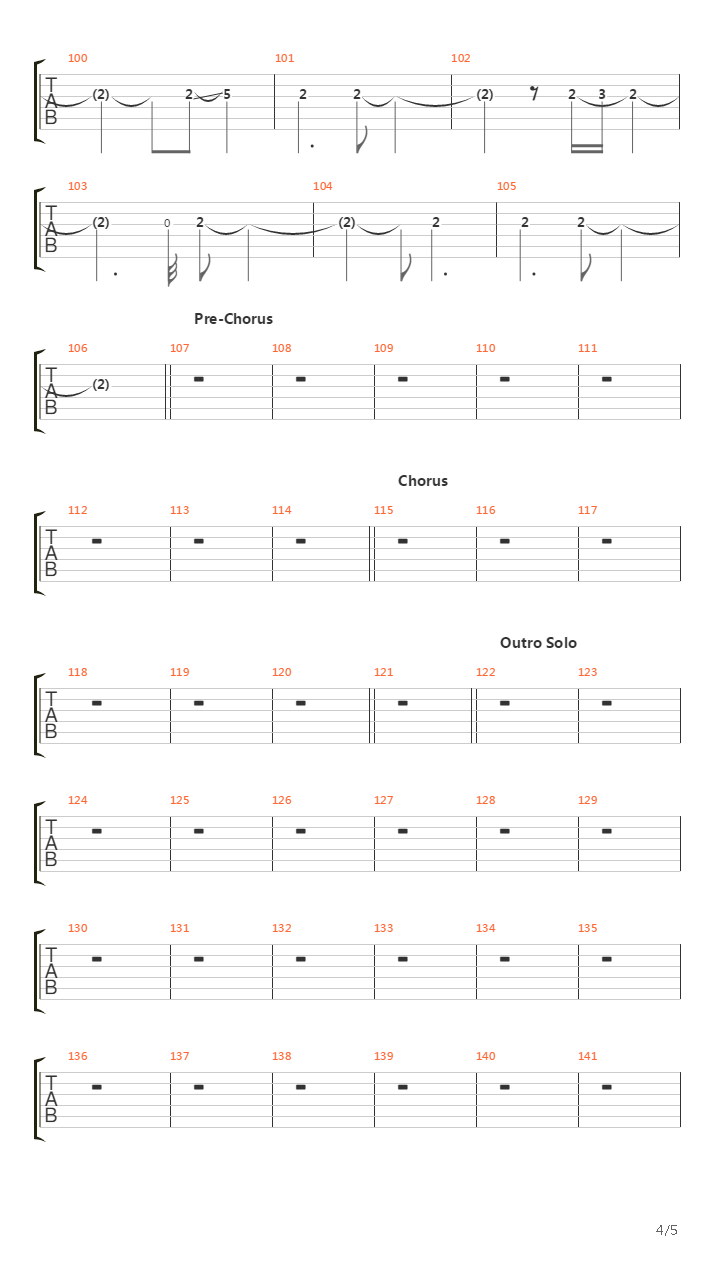 100 101 102
T
A
B
(2) 2 5 2 2 (2) 2 3 2

103 104 105
T
A
B
(2) 0 2 (2) 2 2 2

Pre-Chorus

106 107 108 109 110 111
T
A
B
(2)

Chorus

112 113 114 115 116 117
T
A
B

Outro Solo

118 119 120 121 122 123
T
A
B

124 125 126 127 128 129
T
A
B

130 131 132 133 134 135
T
A
B

136 137 138 139 140 141
T
A
B

4/5